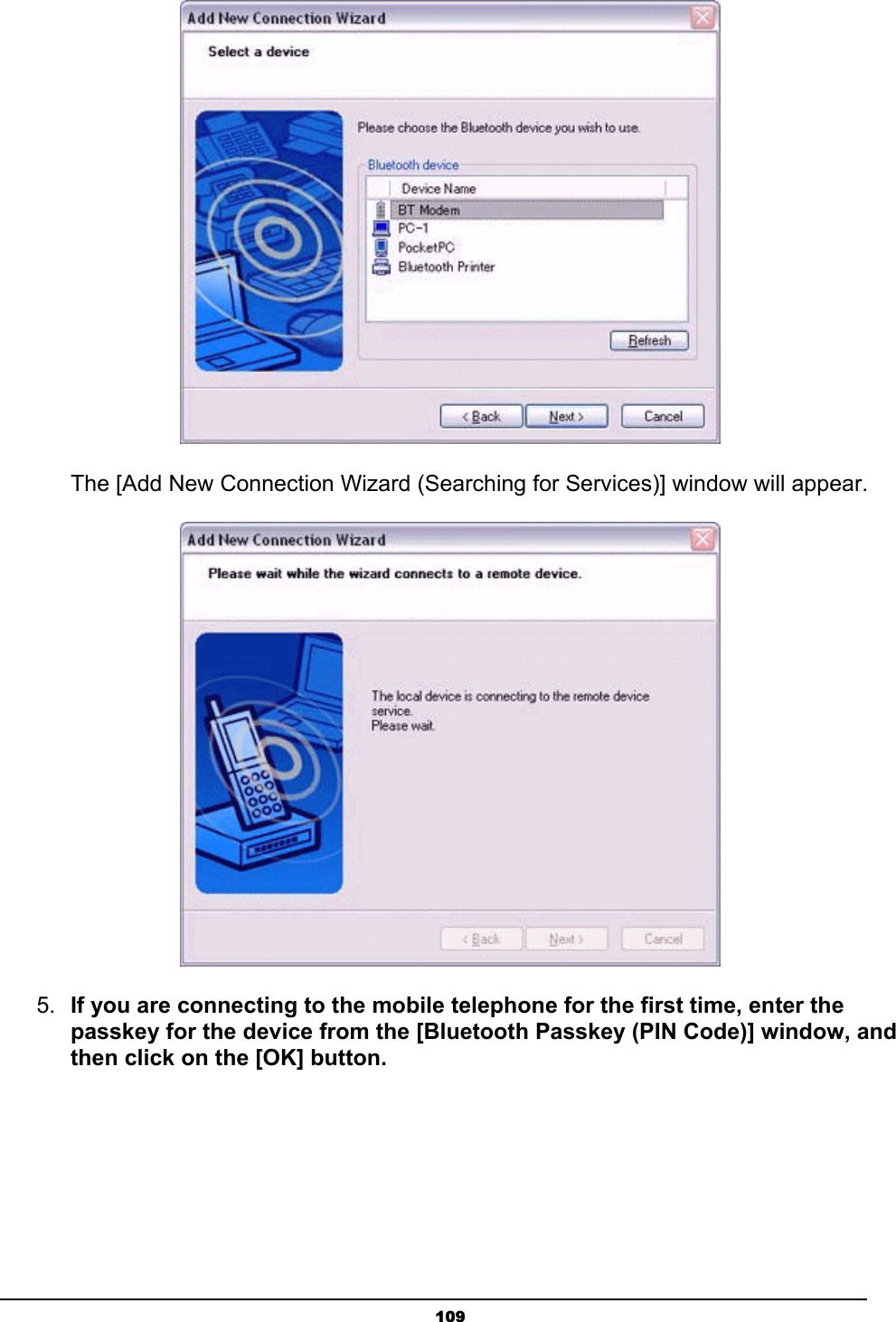 Add New Connection Wizard

Select a device

Please choose the Bluetooth device you wish to use.

Bluetooth device

Device Name

BT Modem

PC-1

PocketPC

Bluetooth Printer

Refresh

< Back

Next >

Cancel

The [Add New Connection Wizard (Searching for Services)] window will appear.

Add New Connection Wizard

Please wait while the wizard connects to a remote device.

The local device is connecting to the remote device service.
Please wait.

< Back

Next >

Cancel

5. If you are connecting to the mobile telephone for the first time, enter the passkey for the device from the [Bluetooth Passkey (PIN Code)] window, and then click on the [OK] button.

109